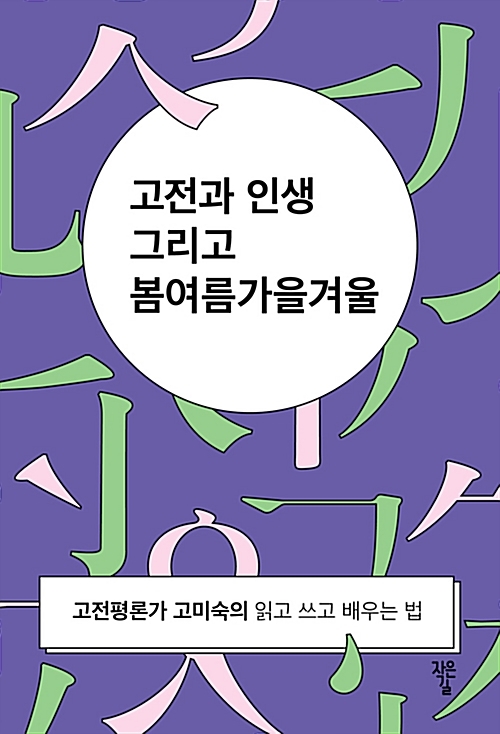 고전과 인생
그리고
봄여름가을겨울

고전평론가 고미숙의 읽고 쓰고 배우는 법

작은길